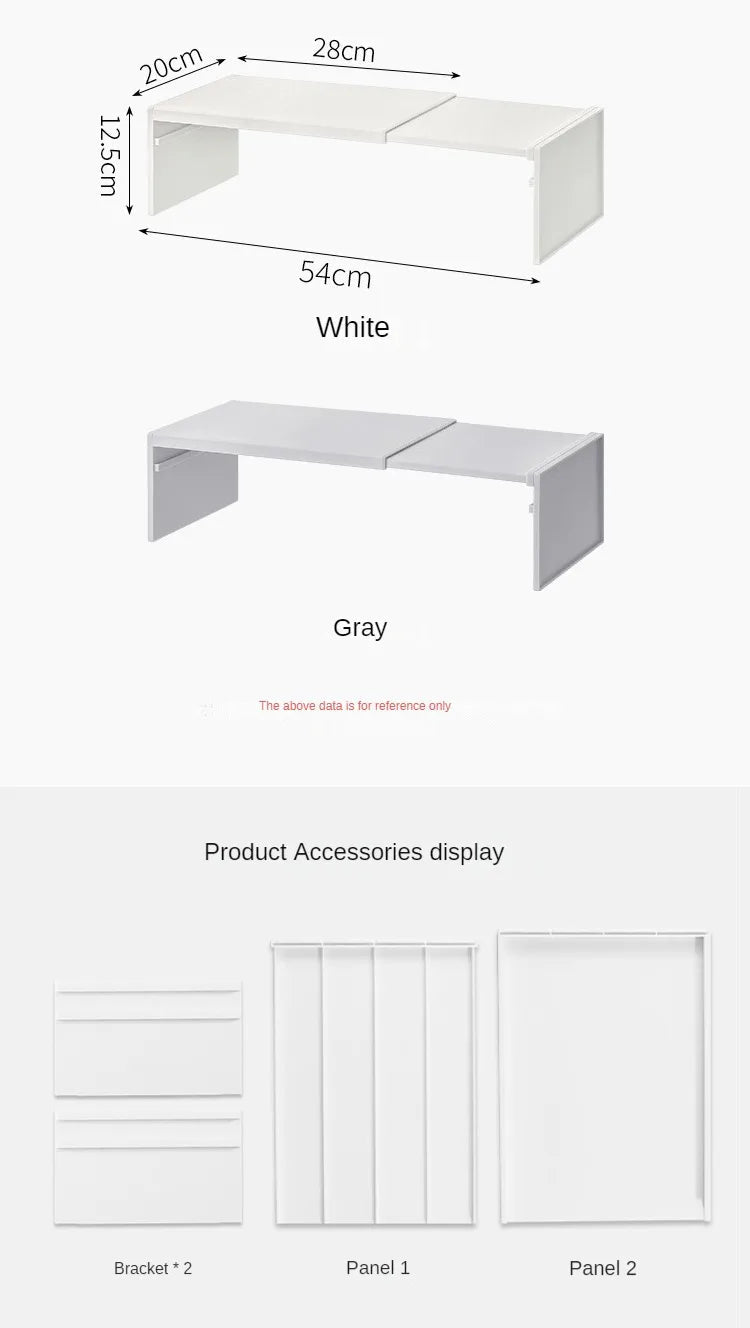 20cm
28cm
12.5cm
54cm

White

Gray

The above data is for reference only

Product Accessories display

Bracket * 2
Panel 1
Panel 2